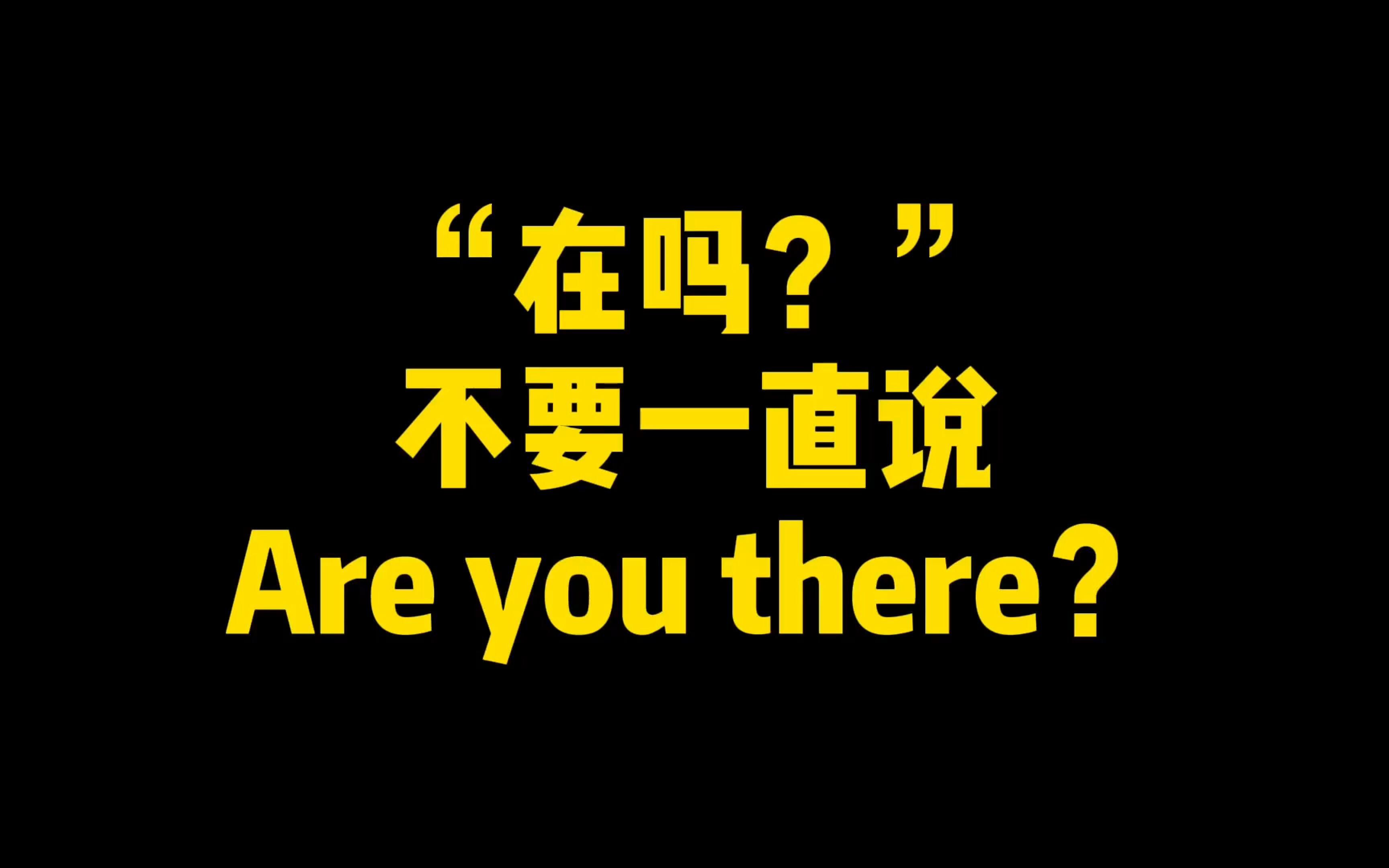 “在吗？”
不要一直说
Are you there？